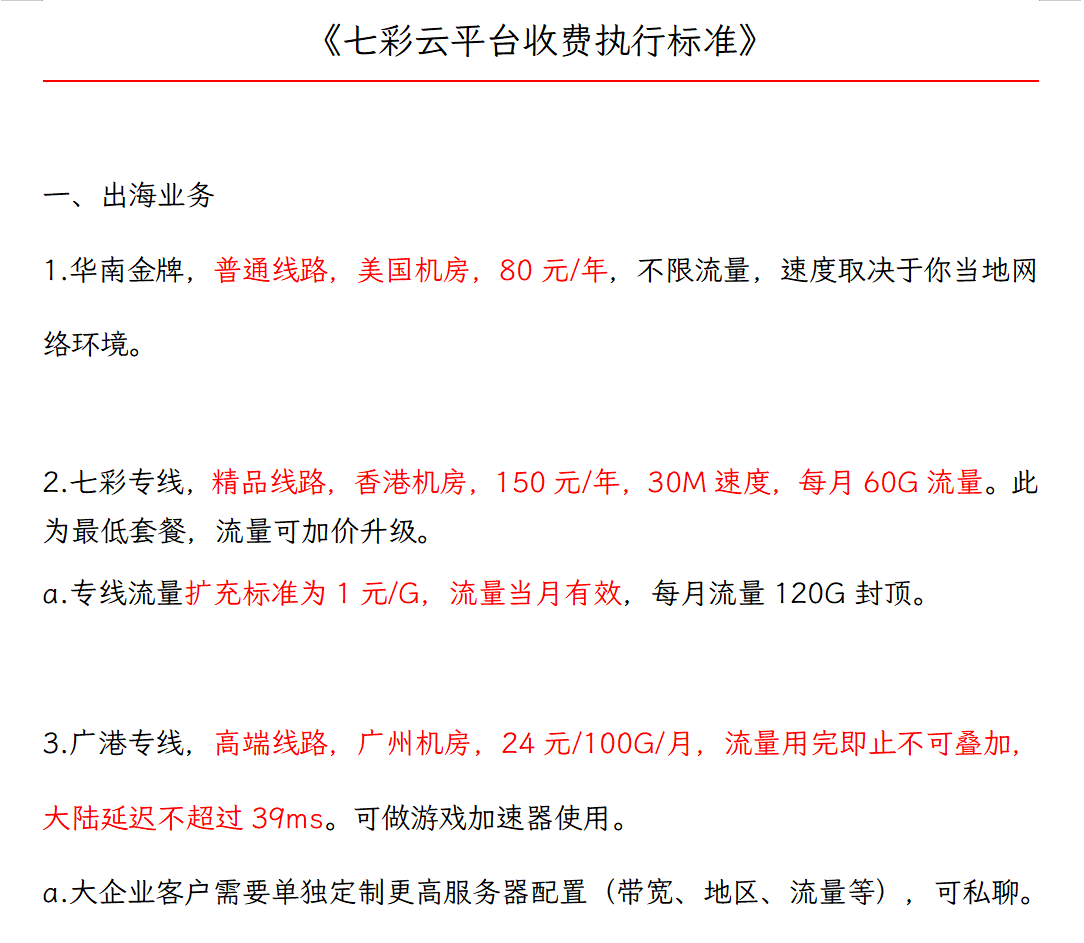 《七彩云平台收费执行标准》

一、出海业务

1.华南金牌，普通线路，美国机房，80 元/年，不限流量，速度取决于你当地网络环境。

2.七彩专线，精品线路，香港机房，150 元/年，30M 速度，每月 60G 流量。此为最低套餐，流量可加价升级。

a.专线流量扩充标准为 1 元/G，流量当月有效，每月流量 120G 封顶。

3.广港专线，高端线路，广州机房，24 元/100G/月，流量用完即止不可叠加，大陆延迟不超过 39ms。可做游戏加速器使用。

a.大企业客户需要单独定制更高服务器配置（带宽、地区、流量等），可私聊。